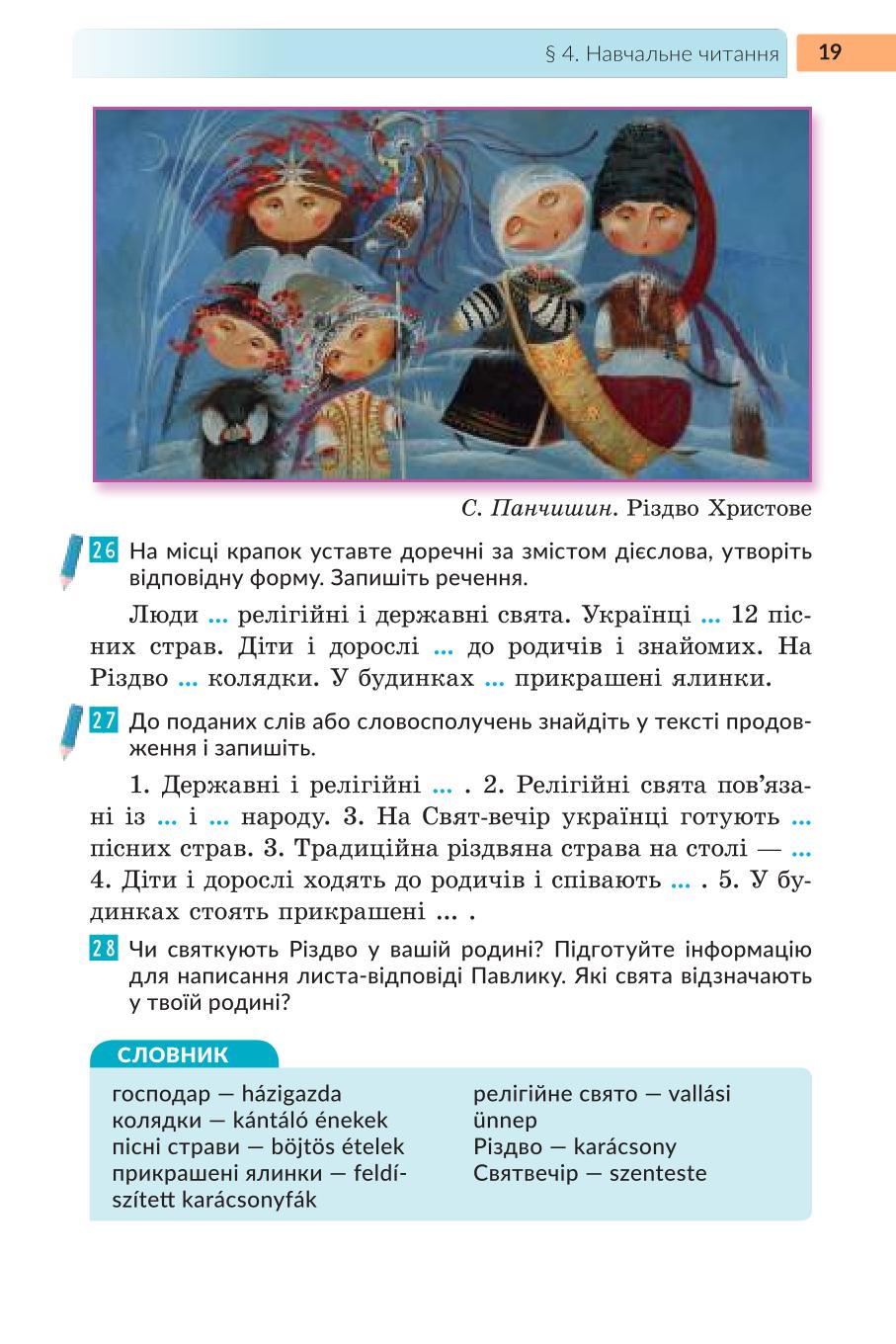 § 4. Навчальне читання 19

С. Панчишин. Різдво Христове

26 На місці крапок уставте доречні за змістом дієслова, утворіть відповідну форму. Запишіть речення.

Люди ... релігійні і державні свята. Українці ... 12 пісних страв. Діти і дорослі ... до родичів і знайомих. На Різдво ... колядки. У будинках ... прикрашені ялинки.

27 До поданих слів або словосполучень знайдіть у тексті продовження і запишіть.

1. Державні і релігійні ... . 2. Релігійні свята пов’язані із ... і ... народу. 3. На Свят-вечір українці готують ... пісних страв. 3. Традиційна різдвяна страва на столі — ... 4. Діти і дорослі ходять до родичів і співають ... . 5. У будинках стоять прикрашені ... .

28 Чи святкують Різдво у вашій родині? Підготуйте інформацію для написання листа-відповіді Павлику. Які свята відзначають у твоїй родині?

СЛОВНИК

господар — házigazda
колядки — kántáló énekek
пісні страви — böjtös ételek
прикрашені ялинки — feldíszített karácsonyfák

релігійне свято — vallási ünnep
Різдво — karácsony
Святвечір — szenteste